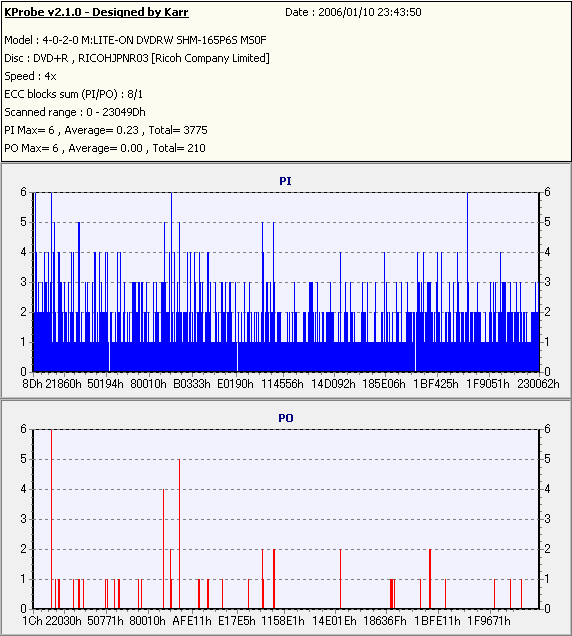 KProbe v2.1.0 - Designed by Karr
Date : 2006/01/10 23:43:50

Model : 4-0-2-0 M:LITE-ON DVDRW SHM-165P6S MS0F
Disc : DVD+R , RICOHJPNR03 [Ricoh Company Limited]
Speed : 4x
ECC blocks sum (PI/PO) : 8/1
Scanned range : 0 - 23049Dh
PI Max= 6 , Average= 0.23 , Total= 3775
PO Max= 6 , Average= 0.00 , Total= 210

PI

6 5 4 3 2 1 0

6 5 4 3 2 1 0

8Dh 21860h 50194h 80010h B0333h E0190h 114556h 14D092h 185E06h 1BF425h 1F9051h 230062h

PO

6 5 4 3 2 1 0

6 5 4 3 2 1 0

1Ch 22030h 50771h 80010h AFE11h E17E5h 1158E1h 14E01Eh 18636Fh 1BFE11h 1F9671h